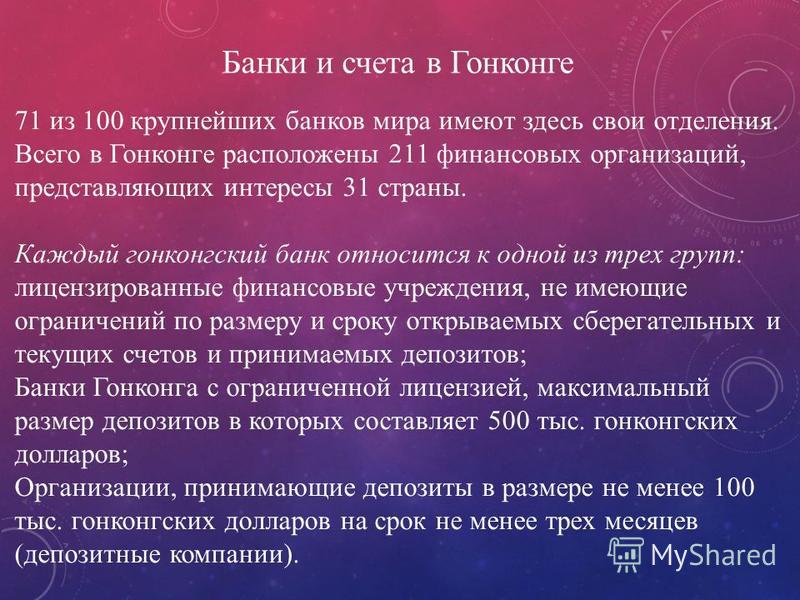 Банки и счета в Гонконге

71 из 100 крупнейших банков мира имеют здесь свои отделения. Всего в Гонконге расположены 211 финансовых организаций, представляющих интересы 31 страны.

Каждый гонконгский банк относится к одной из трех групп:
лицензированные финансовые учреждения, не имеющие ограничений по размеру и сроку открываемых сберегательных и текущих счетов и принимаемых депозитов;
Банки Гонконга с ограниченной лицензией, максимальный размер депозитов в которых составляет 500 тыс. гонконгских долларов;
Организации, принимающие депозиты в размере не менее 100 тыс. гонконгских долларов на срок не менее трех месяцев (депозитные компании).

MyShared